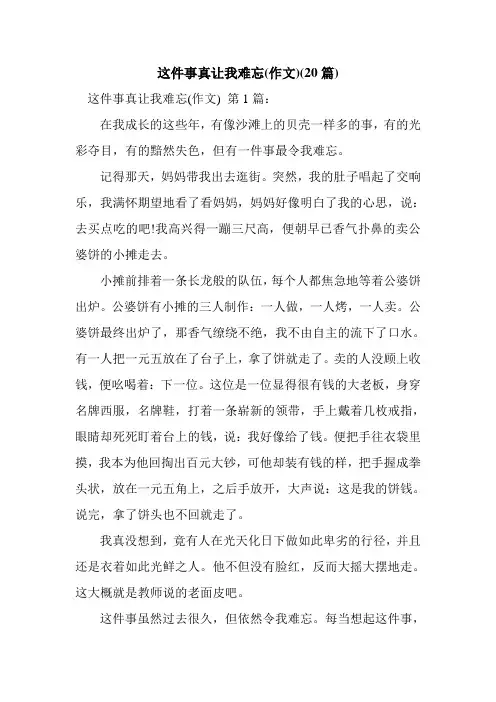 这件事真让我难忘(作文)(20 篇)

这件事真让我难忘(作文) 第 1 篇：

在我成长的这些年，有像沙滩上的贝壳一样多的事，有的光彩夺目，有的黯然失色，但有一件事最令我难忘。

记得那天，妈妈带我出去逛街。突然，我的肚子唱起了交响乐，我满怀期望地看了看妈妈，妈妈好像明白了我的心思，说：去买点吃的吧!我高兴得一蹦三尺高，便朝早已香气扑鼻的卖公婆饼的小摊走去。

小摊前排着一条长龙般的队伍，每个人都焦急地等着公婆饼出炉。公婆饼有小摊的三人制作：一人做，一人烤，一人卖。公婆饼最终出炉了，那香气缭绕不绝，我不由自主的流下了口水。有一人把一元五放在了台子上，拿了饼就走了。卖的人没顾上收钱，便吆喝着：下一位。这位是一位显得很有钱的大老板，身穿名牌西服，名牌鞋，打着一条崭新的领带，手上戴着几枚戒指，眼睛却死死盯着台上的钱，说：我好像给了钱。便把手往衣袋里摸，我本为他回掏出百元大钞，可他却装有钱的样，把手握成拳头状，放在一元五角上，之后手放开，大声说：这是我的饼钱。说完，拿了饼头也不回就走了。

我真没想到，竟有人在光天化日下做如此卑劣的行径，并且还是衣着如此光鲜之人。他不但没有脸红，反而大摇大摆地走。这大概就是教师说的老面皮吧。

这件事虽然过去很久，但依然令我难忘。每当想起这件事，